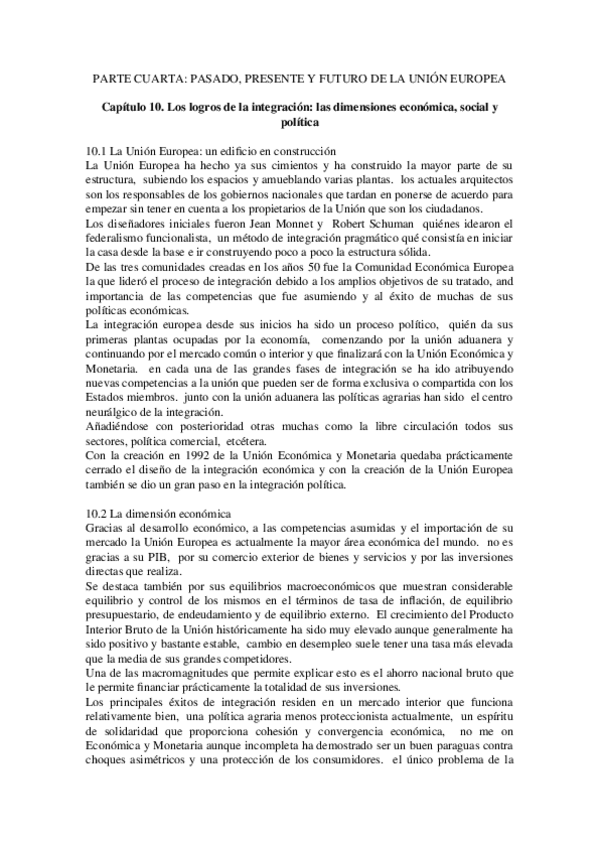 PARTE CUARTA: PASADO, PRESENTE Y FUTURO DE LA UNIÓN EUROPEA

Capítulo 10. Los logros de la integración: las dimensiones económica, social y política

10.1 La Unión Europea: un edificio en construcción
La Unión Europea ha hecho ya sus cimientos y ha construido la mayor parte de su estructura, subiendo los espacios y amueblando varias plantas. los actuales arquitectos son los responsables de los gobiernos nacionales que tardan en ponerse de acuerdo para empezar sin tener en cuenta a los propietarios de la Unión que son los ciudadanos.
Los diseñadores iniciales fueron Jean Monnet y Robert Schuman quiénes idearon el federalismo funcionalista, un método de integración pragmático qué consistía en iniciar la casa desde la base e ir construyendo poco a poco la estructura sólida.
De las tres comunidades creadas en los años 50 fue la Comunidad Económica Europea la que lideró el proceso de integración debido a los amplios objetivos de su tratado, and importancia de las competencias que fue asumiendo y al éxito de muchas de sus políticas económicas.
La integración europea desde sus inicios ha sido un proceso político, quién da sus primeras plantas ocupadas por la economía, comenzando por la unión aduanera y continuando por el mercado común o interior y que finalizará con la Unión Económica y Monetaria. en cada una de las grandes fases de integración se ha ido atribuyendo nuevas competencias a la unión que pueden ser de forma exclusiva o compartida con los Estados miembros. junto con la unión aduanera las políticas agrarias han sido el centro neurálgico de la integración.
Añadiéndose con posterioridad otras muchas como la libre circulación todos sus sectores, política comercial, etcétera.
Con la creación en 1992 de la Unión Económica y Monetaria quedaba prácticamente cerrado el diseño de la integración económica y con la creación de la Unión Europea también se dio un gran paso en la integración política.

10.2 La dimensión económica
Gracias al desarrollo económico, a las competencias asumidas y el importación de su mercado la Unión Europea es actualmente la mayor área económica del mundo. no es gracias a su PIB, por su comercio exterior de bienes y servicios y por las inversiones directas que realiza.
Se destaca también por sus equilibrios macroeconómicos que muestran considerable equilibrio y control de los mismos en el términos de tasa de inflación, de equilibrio presupuestario, de endeudamiento y de equilibrio externo. El crecimiento del Producto Interior Bruto de la Unión históricamente ha sido muy elevado aunque generalmente ha sido positivo y bastante estable, cambio en desempleo suele tener una tasa más elevada que la media de sus grandes competidores.
Una de las macromagnitudes que permite explicar esto es el ahorro nacional bruto que le permite financiar prácticamente la totalidad de sus inversiones.
Los principales éxitos de integración residen en un mercado interior que funciona relativamente bien, una política agraria menos proteccionista actualmente, un espíritu de solidaridad que proporciona cohesión y convergencia económica, no me on Económica y Monetaria aunque incompleta ha demostrado ser un buen paraguas contra choques asimétricos y una protección de los consumidores. el único problema de la